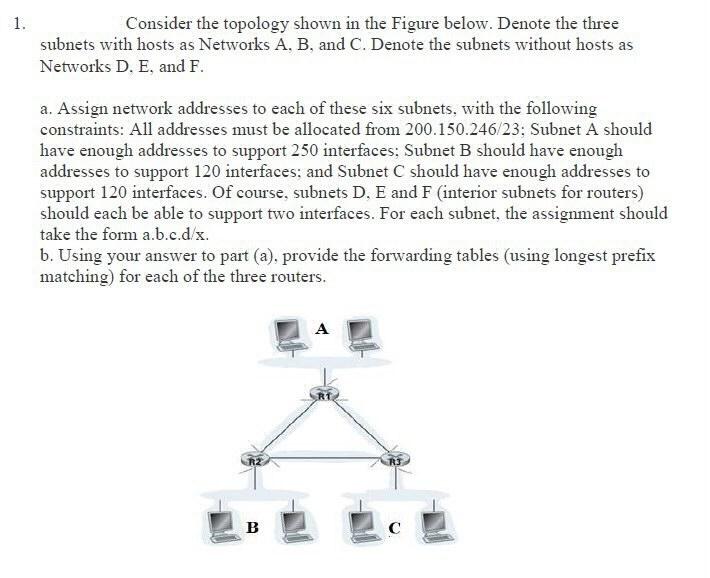 1. Consider the topology shown in the Figure below. Denote the three subnets with hosts as Networks A, B, and C. Denote the subnets without hosts as Networks D, E, and F.

a. Assign network addresses to each of these six subnets, with the following constraints: All addresses must be allocated from 200.150.246/23; Subnet A should have enough addresses to support 250 interfaces; Subnet B should have enough addresses to support 120 interfaces; and Subnet C should have enough addresses to support 120 interfaces. Of course, subnets D, E and F (interior subnets for routers) should each be able to support two interfaces. For each subnet, the assignment should take the form a.b.c.d/x.
b. Using your answer to part (a), provide the forwarding tables (using longest prefix matching) for each of the three routers.

A

R1

R2

R3

B

C